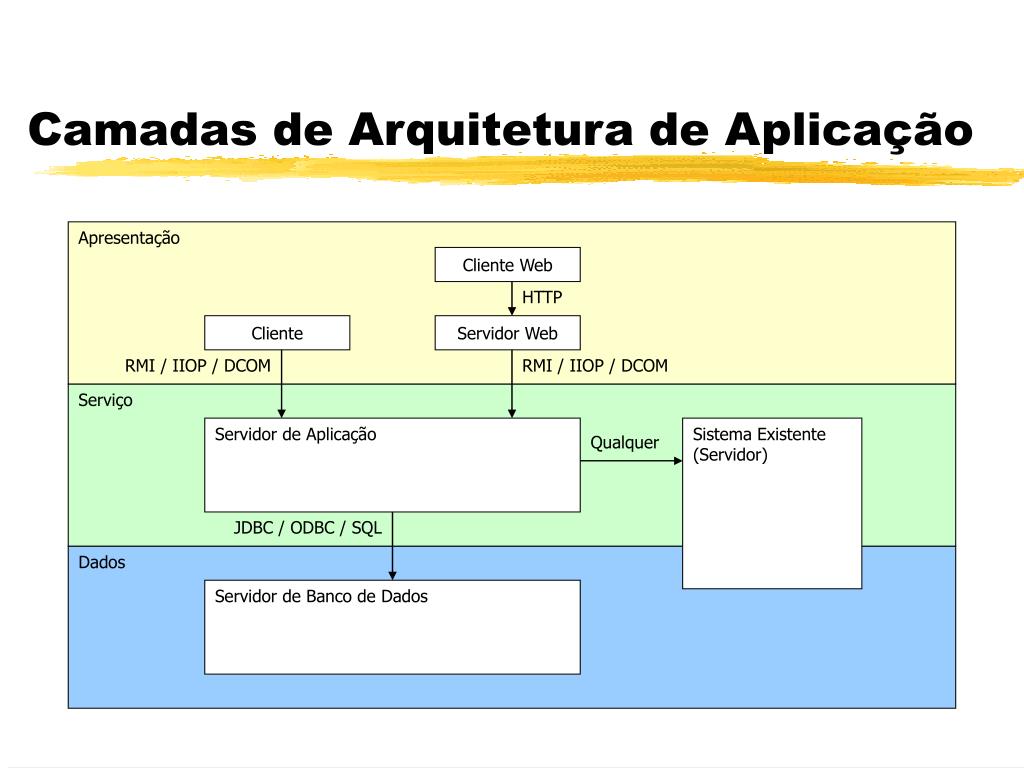 Camadas de Arquitetura de Aplicação

Apresentação

Cliente Web

HTTP

Cliente

Servidor Web

RMI / IIOP / DCOM

RMI / IIOP / DCOM

Serviço

Servidor de Aplicação

Qualquer

Sistema Existente (Servidor)

JDBC / ODBC / SQL

Dados

Servidor de Banco de Dados